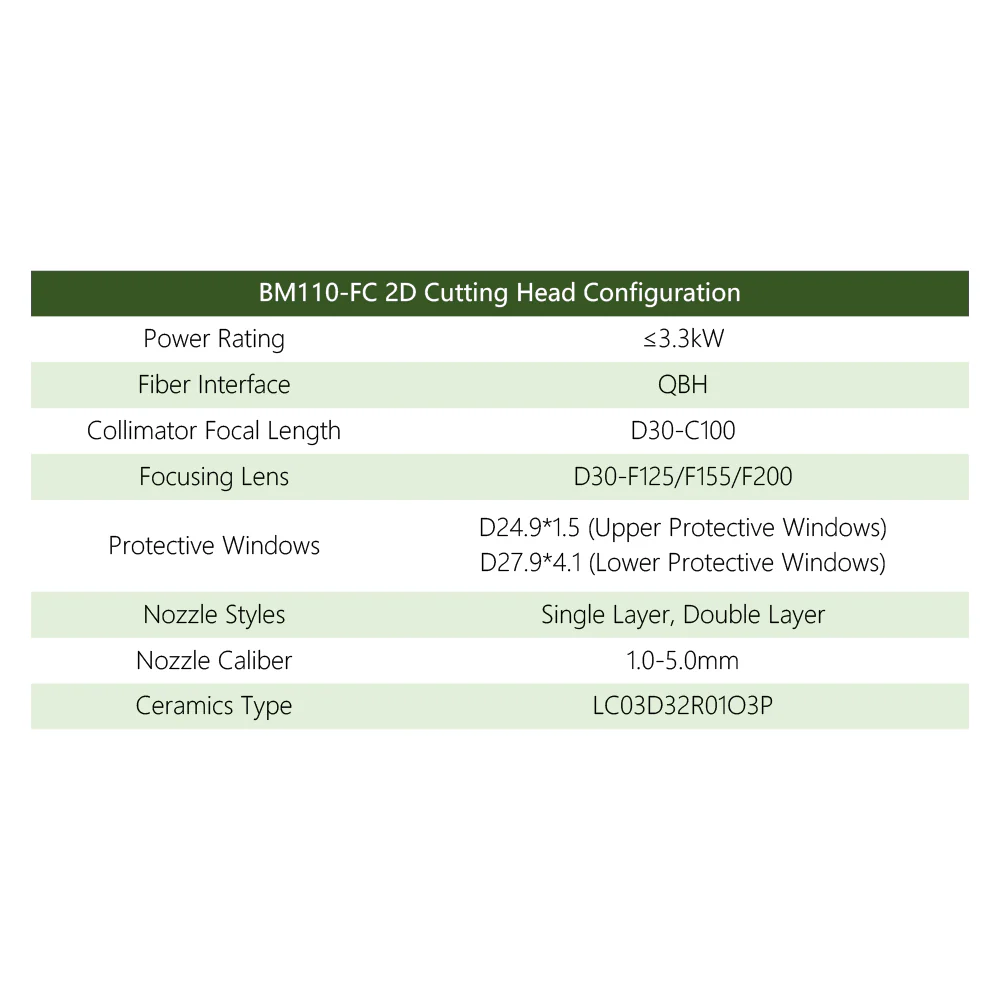 | BM110-FC 2D Cutting Head Configuration | |
|---|---|
| Power Rating | ≤3.3kW |
| Fiber Interface | QBH |
| Collimator Focal Length | D30-C100 |
| Focusing Lens | D30-F125/F155/F200 |
| Protective Windows | D24.9*1.5 (Upper Protective Windows) D27.9*4.1 (Lower Protective Windows) |
| Nozzle Styles | Single Layer, Double Layer |
| Nozzle Caliber | 1.0-5.0mm |
| Ceramics Type | LC03D32R01O3P |